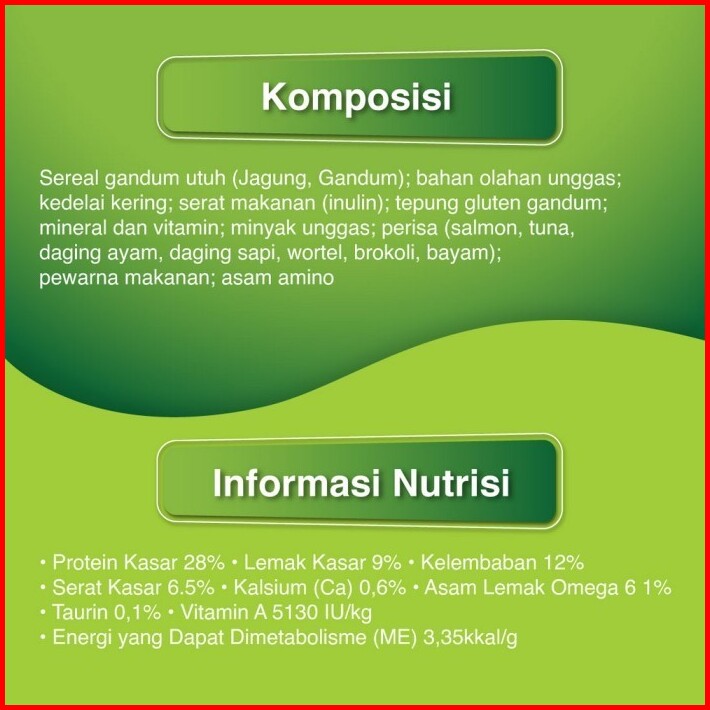 Komposisi

Sereal gandum utuh (Jagung, Gandum); bahan olahan unggas; kedelai kering; serat makanan (inulin); tepung gluten gandum; mineral dan vitamin; minyak unggas; perisa (salmon, tuna, daging ayam, daging sapi, wortel, brokoli, bayam); pewarna makanan; asam amino

Informasi Nutrisi

• Protein Kasar 28% • Lemak Kasar 9% • Kelembaban 12%
• Serat Kasar 6.5% • Kalsium (Ca) 0,6% • Asam Lemak Omega 6 1%
• Taurin 0,1% • Vitamin A 5130 IU/kg
• Energi yang Dapat Dimetabolisme (ME) 3,35kkal/g